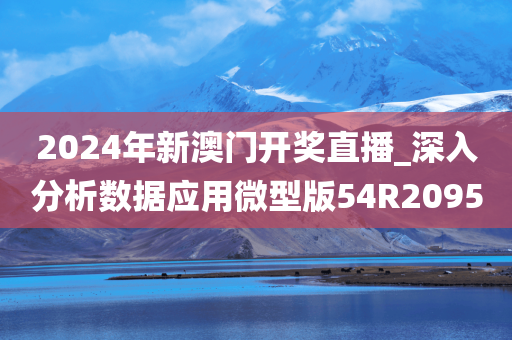 2024年新澳门开奖直播_深入分析数据应用微型版54R2095